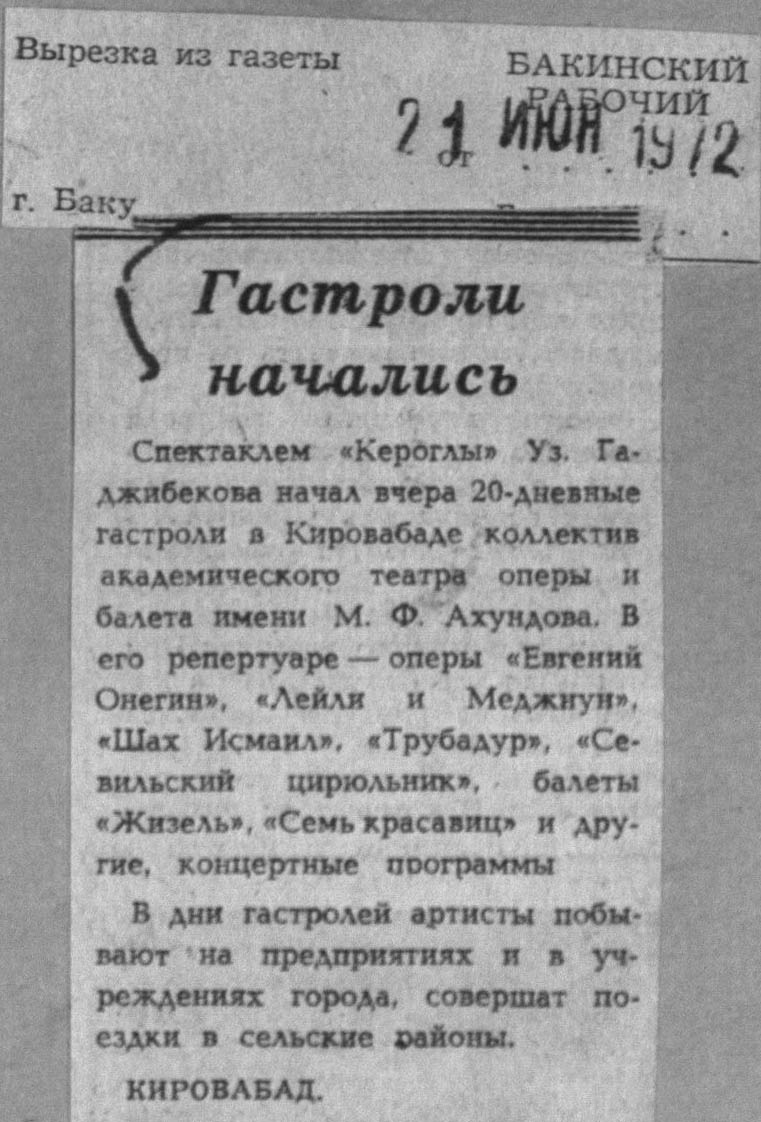 Вырезка из газеты

БАКИНСКИЙ РАБОЧИЙ

от 21 ИЮН 1972

г. Баку

Гастроли начались

Спектаклем «Кероглы» Уз. Гаджибекова начал вчера 20-дневные гастроли в Кировабаде коллектив академического театра оперы и балета имени М. Ф. Ахундова. В его репертуаре — оперы «Евгений Онегин», «Лейли и Меджнун», «Шах Исмаил», «Трубадур», «Севильский цирюльник», балеты «Жизель», «Семь красавиц» и другие, концертные программы

В дни гастролей артисты побывают на предприятиях и в учреждениях города, совершат поездки в сельские районы.

КИРОВАБАД.